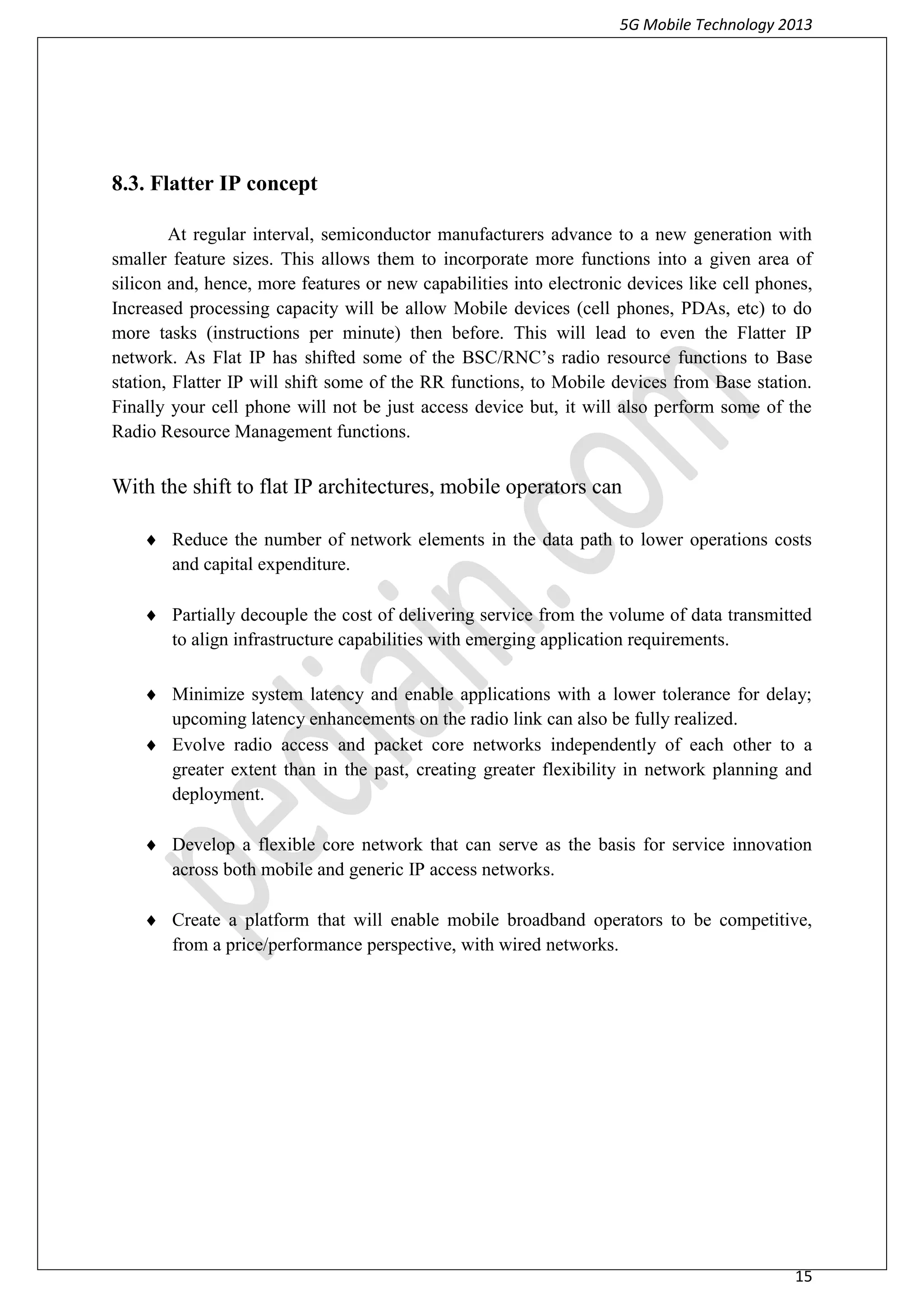 5G Mobile Technology 2013

8.3. Flatter IP concept

At regular interval, semiconductor manufacturers advance to a new generation with smaller feature sizes. This allows them to incorporate more functions into a given area of silicon and, hence, more features or new capabilities into electronic devices like cell phones, Increased processing capacity will be allow Mobile devices (cell phones, PDAs, etc) to do more tasks (instructions per minute) then before. This will lead to even the Flatter IP network. As Flat IP has shifted some of the BSC/RNC's radio resource functions to Base station, Flatter IP will shift some of the RR functions, to Mobile devices from Base station. Finally your cell phone will not be just access device but, it will also perform some of the Radio Resource Management functions.

With the shift to flat IP architectures, mobile operators can

♦ Reduce the number of network elements in the data path to lower operations costs and capital expenditure.

♦ Partially decouple the cost of delivering service from the volume of data transmitted to align infrastructure capabilities with emerging application requirements.

♦ Minimize system latency and enable applications with a lower tolerance for delay; upcoming latency enhancements on the radio link can also be fully realized.

♦ Evolve radio access and packet core networks independently of each other to a greater extent than in the past, creating greater flexibility in network planning and deployment.

♦ Develop a flexible core network that can serve as the basis for service innovation across both mobile and generic IP access networks.

♦ Create a platform that will enable mobile broadband operators to be competitive, from a price/performance perspective, with wired networks.

pediain.com

15